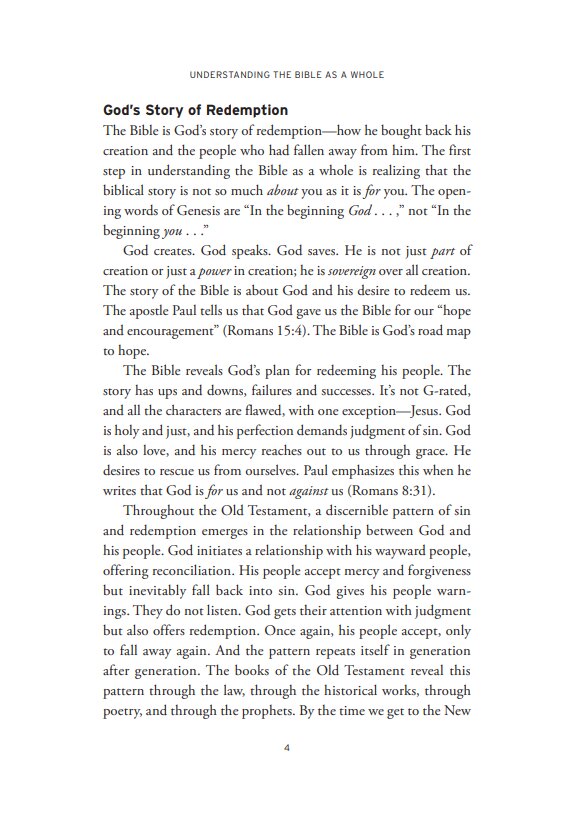 UNDERSTANDING THE BIBLE AS A WHOLE

God's Story of Redemption

The Bible is God's story of redemption—how he bought back his creation and the people who had fallen away from him. The first step in understanding the Bible as a whole is realizing that the biblical story is not so much about you as it is for you. The opening words of Genesis are "In the beginning God . . . ," not "In the beginning you . . ."

God creates. God speaks. God saves. He is not just part of creation or just a power in creation; he is sovereign over all creation. The story of the Bible is about God and his desire to redeem us. The apostle Paul tells us that God gave us the Bible for our "hope and encouragement" (Romans 15:4). The Bible is God's road map to hope.

The Bible reveals God's plan for redeeming his people. The story has ups and downs, failures and successes. It's not G-rated, and all the characters are flawed, with one exception—Jesus. God is holy and just, and his perfection demands judgment of sin. God is also love, and his mercy reaches out to us through grace. He desires to rescue us from ourselves. Paul emphasizes this when he writes that God is for us and not against us (Romans 8:31).

Throughout the Old Testament, a discernible pattern of sin and redemption emerges in the relationship between God and his people. God initiates a relationship with his wayward people, offering reconciliation. His people accept mercy and forgiveness but inevitably fall back into sin. God gives his people warnings. They do not listen. God gets their attention with judgment but also offers redemption. Once again, his people accept, only to fall away again. And the pattern repeats itself in generation after generation. The books of the Old Testament reveal this pattern through the law, through the historical works, through poetry, and through the prophets. By the time we get to the New

4